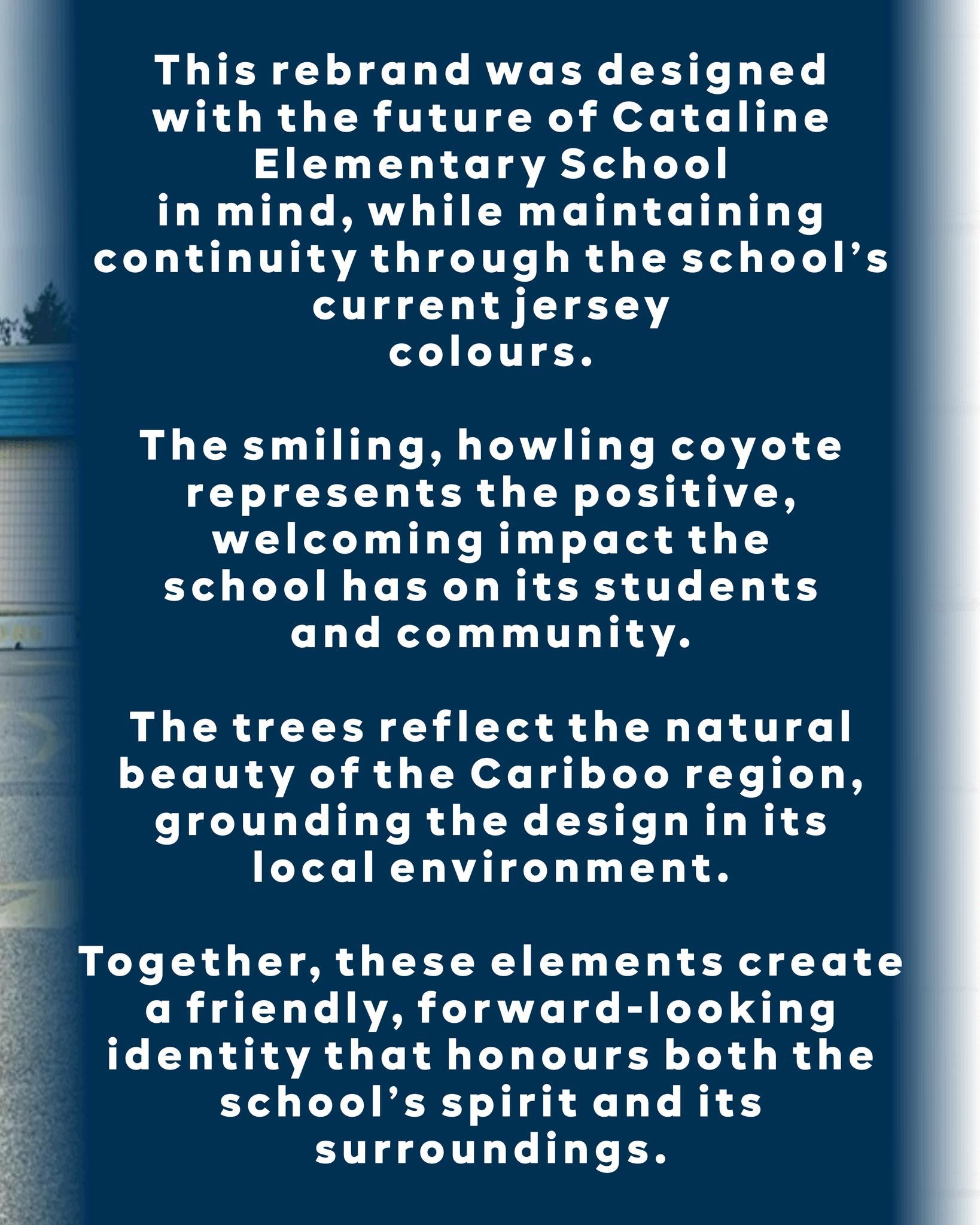 This rebrand was designed with the future of Cataline Elementary School in mind, while maintaining continuity through the school's current jersey colours.

The smiling, howling coyote represents the positive, welcoming impact the school has on its students and community.

The trees reflect the natural beauty of the Cariboo region, grounding the design in its local environment.

Together, these elements create a friendly, forward-looking identity that honours both the school's spirit and its surroundings.